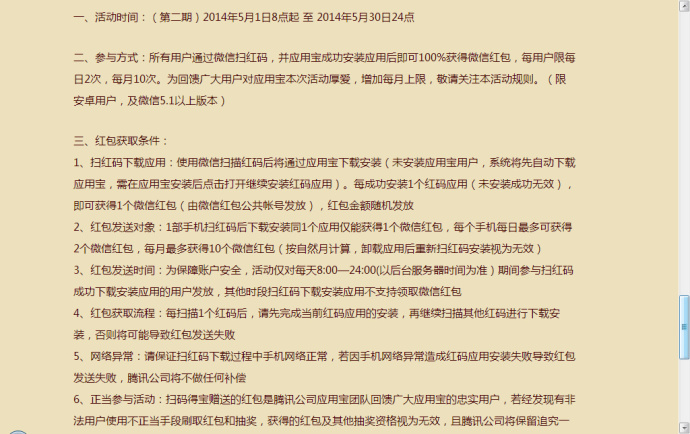 一、活动时间：（第二期）2014年5月1日8点起 至 2014年5月30日24点

二、参与方式：所有用户通过微信扫红码，并应用宝成功安装应用后即可100%获得微信红包，每用户限每日2次，每月10次。为回馈广大用户对应用宝本次活动厚爱，增加每月上限，敬请关注本活动规则。（限安卓用户，及微信5.1以上版本）

三、红包获取条件：
1、扫红码下载应用：使用微信扫描红码后将通过应用宝下载安装（未安装应用宝用户，系统将先自动下载应用宝，需在应用宝安装后点击打开继续安装红码应用）。每成功安装1个红码应用（未安装成功无效），即可获得1个微信红包（由微信红包公共帐号发放），红包金额随机发放
2、红包发送对象：1部手机扫红码后下载安装同1个应用仅能获得1个微信红包，每个手机每日最多可获得2个微信红包，每月最多获得10个微信红包（按自然月计算，卸载应用后重新扫红码安装视为无效）
3、红包发送时间：为保障账户安全，活动仅对每天8:00—24:00(以后台服务器时间为准）期间参与扫红码成功下载安装应用的用户发放，其他时段扫红码下载安装应用不支持领取微信红包
4、红包获取流程：每扫描1个红码后，请先完成当前红码应用的安装，再继续扫描其他红码进行下载安装，否则将可能导致红包发送失败
5、网络异常：请保证扫红码下载过程中手机网络正常，若因手机网络异常造成红码应用安装失败导致红包发送失败，腾讯公司将不做任何补偿
6、正当参与活动：扫码得宝赠送的红包是腾讯公司应用宝团队回馈广大应用宝的忠实用户，若经发现有非法用户使用不正当手段刷取红包和抽奖，获得的红包及其他抽奖资格视为无效，且腾讯公司将保留追究一